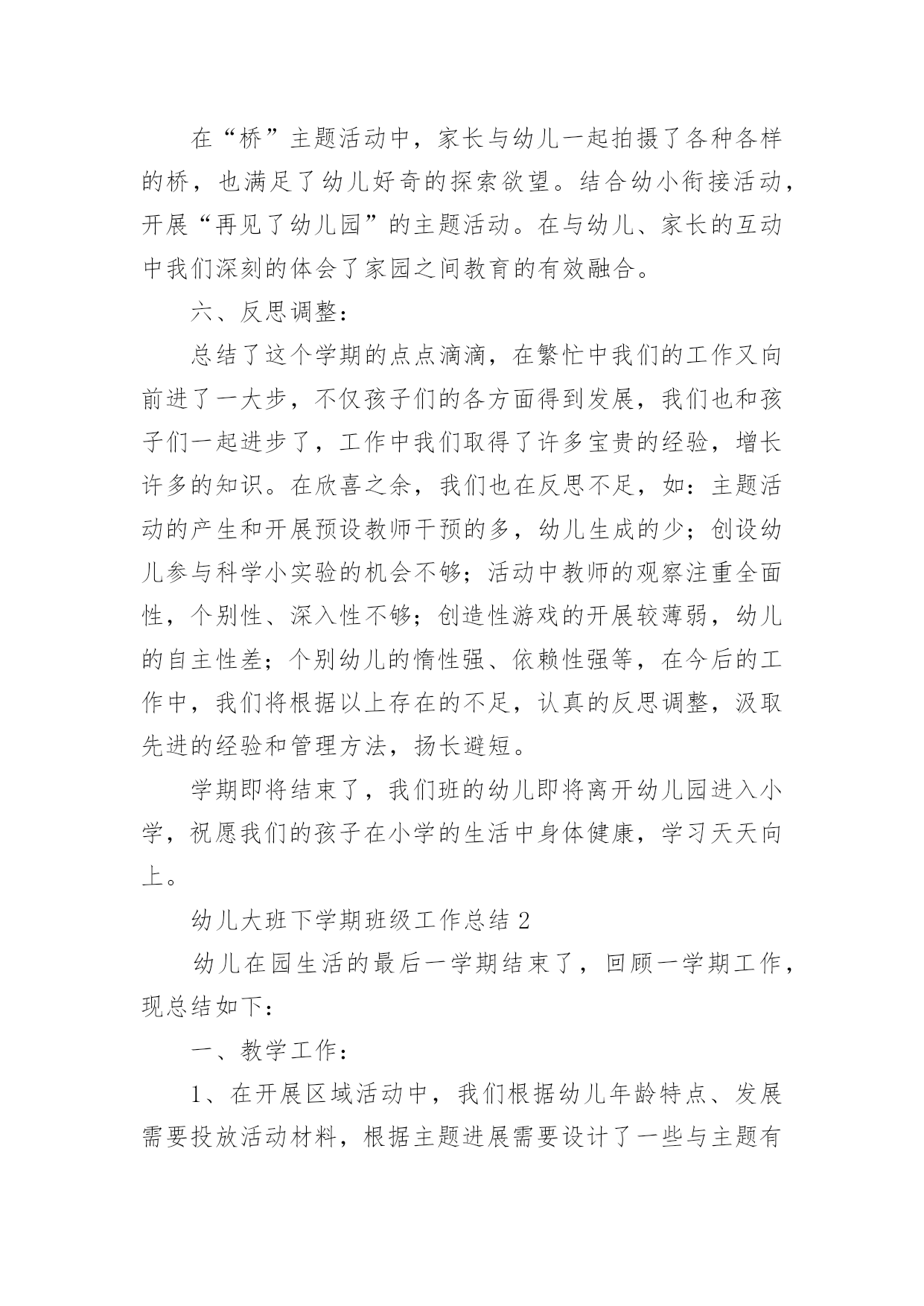 在“桥”主题活动中，家长与幼儿一起拍摄了各种各样的桥，也满足了幼儿好奇的探索欲望。结合幼小衔接活动，开展“再见了幼儿园”的主题活动。在与幼儿、家长的互动中我们深刻的体会了家园之间教育的有效融合。

六、反思调整：

总结了这个学期的点点滴滴，在繁忙中我们的工作又向前进了一大步，不仅孩子们的各方面得到发展，我们也和孩子们一起进步了，工作中我们取得了许多宝贵的经验，增长许多的知识。在欣喜之余，我们也在反思不足，如：主题活动的产生和开展预设教师干预的多，幼儿生成的少；创设幼儿参与科学小实验的机会不够；活动中教师的观察注重全面性，个别性、深入性不够；创造性游戏的开展较薄弱，幼儿的自主性差；个别幼儿的惰性强、依赖性强等，在今后的工作中，我们将根据以上存在的不足，认真的反思调整，汲取先进的经验和管理方法，扬长避短。

学期即将结束了，我们班的幼儿即将离开幼儿园进入小学，祝愿我们的孩子在小学的生活中身体健康，学习天天向上。

幼儿大班下学期班级工作总结 2

幼儿在园生活的最后一学期结束了，回顾一学期工作，现总结如下：

一、教学工作：

1、在开展区域活动中，我们根据幼儿年龄特点、发展需要投放活动材料，根据主题进展需要设计了一些与主题有